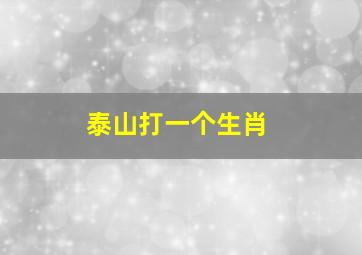 泰山打一个生肖